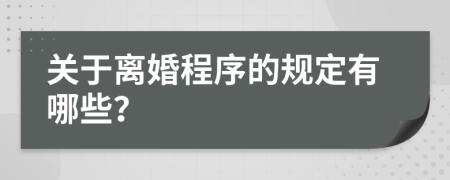 关于离婚程序的规定有哪些?